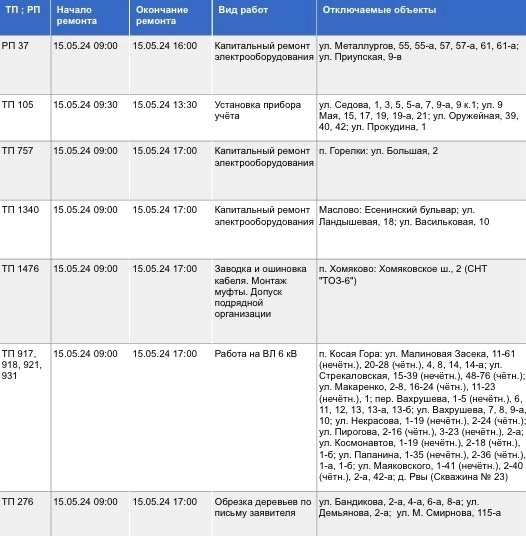 | ТП ; РП | Начало ремонта | Окончание ремонта | Вид работ | Отключаемые объекты |
|---|---|---|---|---|
| РП 37 | 15.05.24 09:00 | 15.05.24 16:00 | Капитальный ремонт электрооборудования | ул. Металлургов, 55, 55-а, 57, 57-а, 61, 61-а; ул. Приупская, 9-в |
| ТП 105 | 15.05.24 09:30 | 15.05.24 13:30 | Установка прибора учёта | ул. Седова, 1, 3, 5, 5-а, 7, 9-а, 9 к.1; ул. 9 Мая, 15, 17, 19, 19-а, 21; ул. Оружейная, 39, 40, 42; ул. Прокудина, 1 |
| ТП 757 | 15.05.24 09:00 | 15.05.24 17:00 | Капитальный ремонт электрооборудования | п. Горелки: ул. Большая, 2 |
| ТП 1340 | 15.05.24 09:00 | 15.05.24 17:00 | Капитальный ремонт электрооборудования | Маслово: Есенинский бульвар; ул. Ландышевая, 18; ул. Васильковая, 10 |
| ТП 1476 | 15.05.24 09:00 | 15.05.24 17:00 | Заводка и ошиновка кабеля. Монтаж муфты. Допуск подрядной организации | п. Хомяково: Хомяковское ш., 2 (СНТ "ТОЗ-6") |
| ТП 917, 918, 921, 931 | 15.05.24 09:00 | 15.05.24 17:00 | Работа на ВЛ 6 кВ | п. Косая Гора: ул. Малиновая Засека, 11-61 (нечётн.), 20-28 (чётн.), 4, 8, 14, 14-а; ул. Стрекаловская, 15-39 (нечётн.), 48-76 (чётн.); ул. Макаренко, 2-8, 16-24 (чётн.), 11-23 (нечётн.), 1; пер. Вахрушева, 1-5 (нечётн.), 6, 11, 12, 13, 13-а, 13-б; ул. Вахрушева, 7, 8, 9-а, 10; ул. Некрасова, 1-19 (нечётн.), 2-24 (чётн.); ул. Пирогова, 2-16 (чётн.), 3-23 (нечётн.), 2-а; ул. Космонавтов, 1-19 (нечётн.), 2-18 (чётн.), 1-б; ул. Папанина, 1-35 (нечётн.), 2-36 (чётн.), 1-а, 1-б; ул. Маяковского, 1-41 (нечётн.), 2-40 (чётн.), 2-а, 42-а; д. Рвы (Скважина № 23) |
| ТП 276 | 15.05.24 09:00 | 15.05.24 17:00 | Обрезка деревьев по письму заявителя | ул. Бандикова, 2-а, 4-а, 6-а, 8-а; ул. Демьянова, 2-а; ул. М. Смирнова, 115-а |